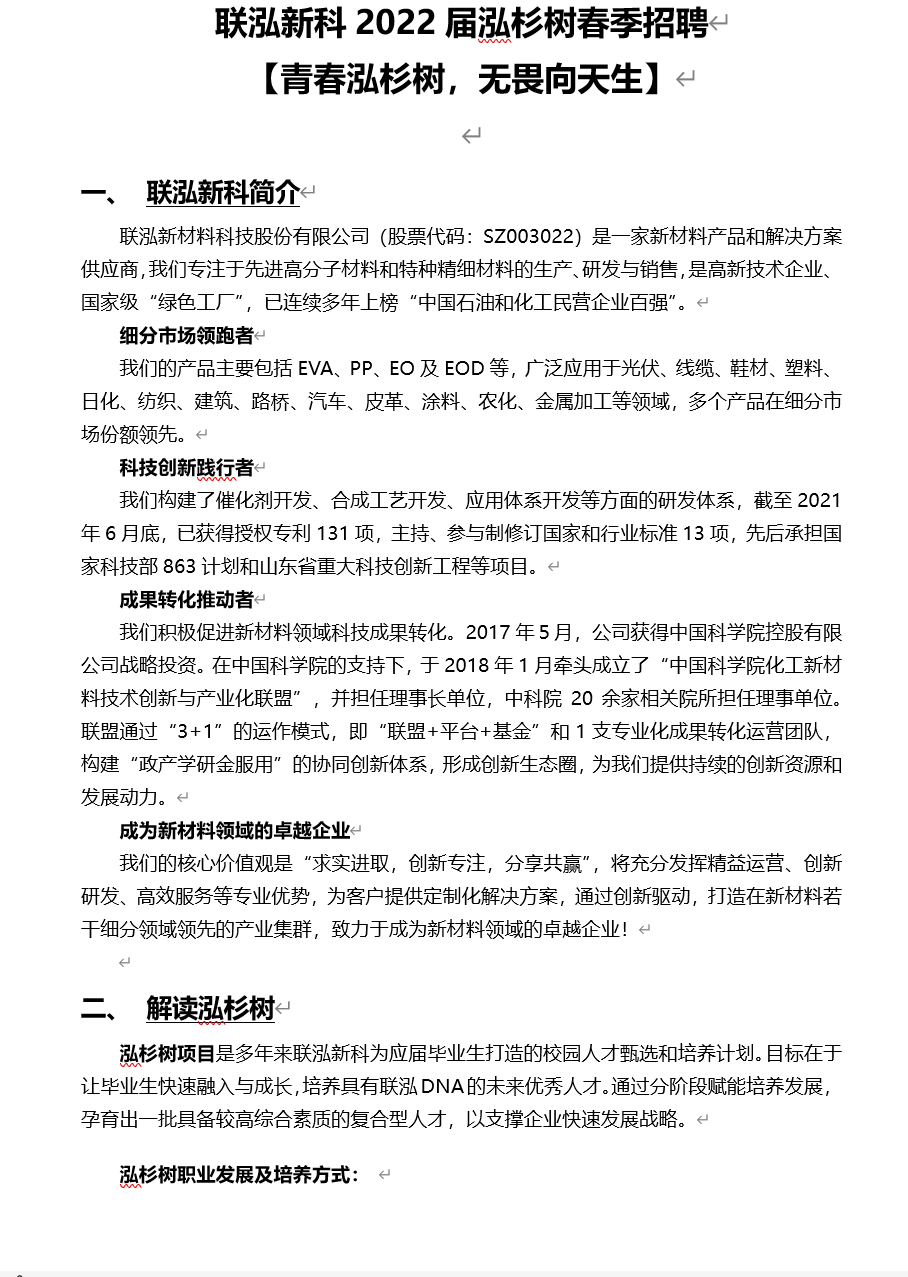 联泓新科 2022 届泓杉树春季招聘
【青春泓杉树，无畏向天生】

一、 联泓新科简介

联泓新材料科技股份有限公司（股票代码：SZ003022）是一家新材料产品和解决方案供应商，我们专注于先进高分子材料和特种精细材料的生产、研发与销售，是高新技术企业、国家级“绿色工厂”，已连续多年上榜“中国石油和化工民营企业百强”。

细分市场领跑者

我们的产品主要包括 EVA、PP、EO 及 EOD 等，广泛应用于光伏、线缆、鞋材、塑料、日化、纺织、建筑、路桥、汽车、皮革、涂料、农化、金属加工等领域，多个产品在细分市场份额领先。

科技创新践行者

我们构建了催化剂开发、合成工艺开发、应用体系开发等方面的研发体系，截至 2021 年 6 月底，已获得授权专利 131 项，主持、参与制修订国家和行业标准 13 项，先后承担国家科技部 863 计划和山东省重大科技创新工程等项目。

成果转化推动者

我们积极促进新材料领域科技成果转化。2017 年 5 月，公司获得中国科学院控股有限公司战略投资。在中国科学院的支持下，于 2018 年 1 月牵头成立了“中国科学院化工新材料技术创新与产业化联盟”，并担任理事长单位，中科院 20 余家相关院所担任理事单位。联盟通过“3+1”的运作模式，即“联盟+平台+基金”和 1 支专业化成果转化运营团队，构建“政产学研金服用”的协同创新体系，形成创新生态圈，为我们提供持续的创新资源和发展动力。

成为新材料领域的卓越企业

我们的核心价值观是“求实进取，创新专注，分享共赢”，将充分发挥精益运营、创新研发、高效服务等专业优势，为客户提供定制化解决方案，通过创新驱动，打造在新材料若干细分领域领先的产业集群，致力于成为新材料领域的卓越企业！

二、 解读泓杉树

泓杉树项目是多年来联泓新科为应届毕业生打造的校园人才甄选和培养计划。目标在于让毕业生快速融入与成长，培养具有联泓 DNA 的未来优秀人才。通过分阶段赋能培养发展，孕育出一批具备较高综合素质的复合型人才，以支撑企业快速发展战略。

泓杉树职业发展及培养方式：